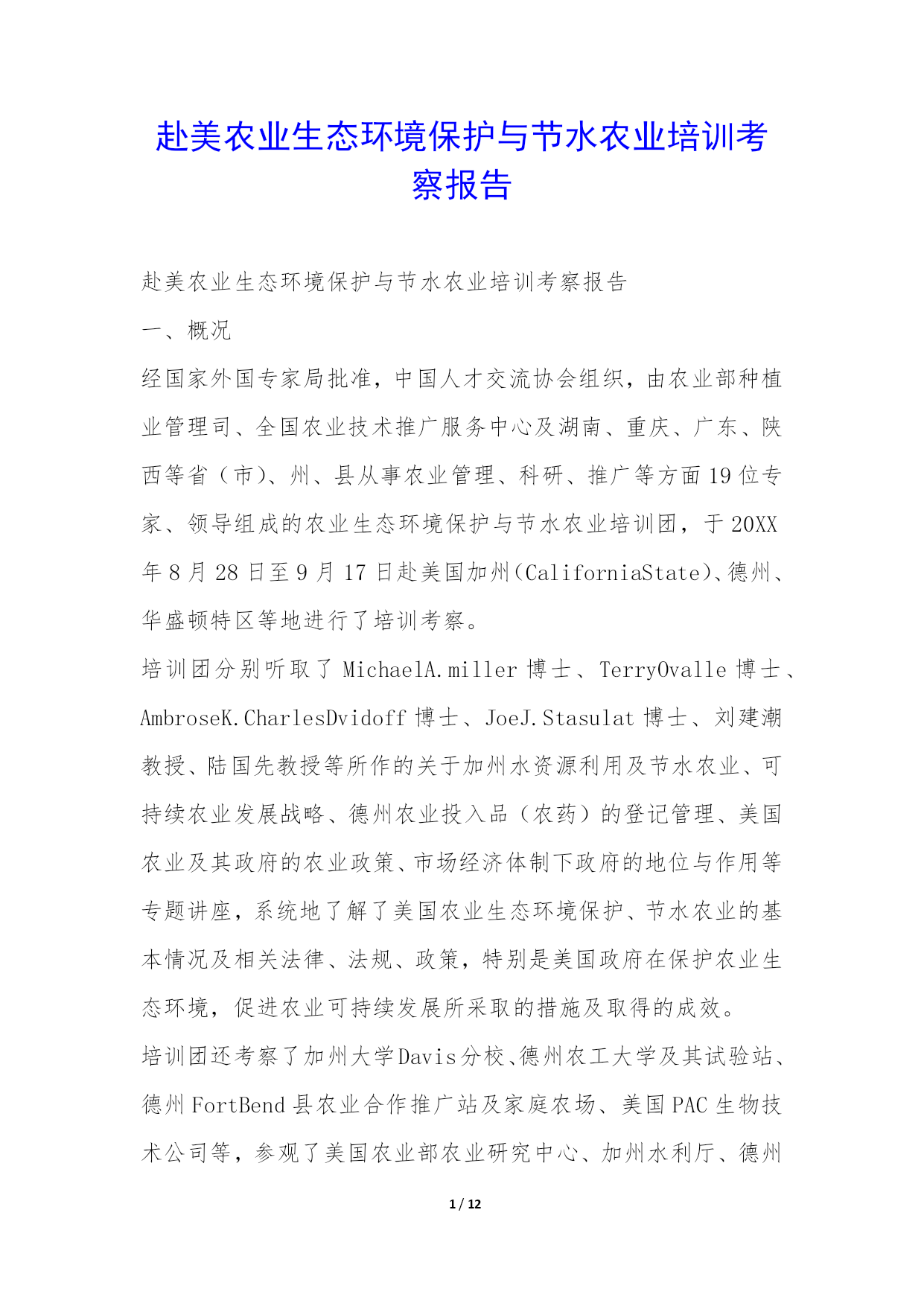 赴美农业生态环境保护与节水农业培训考察报告

赴美农业生态环境保护与节水农业培训考察报告

一、概况

经国家外国专家局批准，中国人才交流协会组织，由农业部种植业管理司、全国农业技术推广服务中心及湖南、重庆、广东、陕西等省（市）、州、县从事农业管理、科研、推广等方面19位专家、领导组成的农业生态环境保护与节水农业培训团，于20XX年8月28日至9月17日赴美国加州(CaliforniaState)、德州、华盛顿特区等地进行了培训考察。

培训团分别听取了MichaelA.miller博士、TerryOvalle博士、AmbroseK.CharlesDvidoff博士、JoeJ.Stasulat博士、刘建潮教授、陆国先教授等所作的关于加州水资源利用及节水农业、可持续农业发展战略、德州农业投入品（农药）的登记管理、美国农业及其政府的农业政策、市场经济体制下政府的地位与作用等专题讲座，系统地了解了美国农业生态环境保护、节水农业的基本情况及相关法律、法规、政策，特别是美国政府在保护农业生态环境，促进农业可持续发展所采取的措施及取得的成效。

培训团还考察了加州大学Davis分校、德州农工大学及其试验站、德州FortBend县农业合作推广站及家庭农场、美国PAC生物技术公司等，参观了美国农业部农业研究中心、加州水利厅、德州

1 / 12